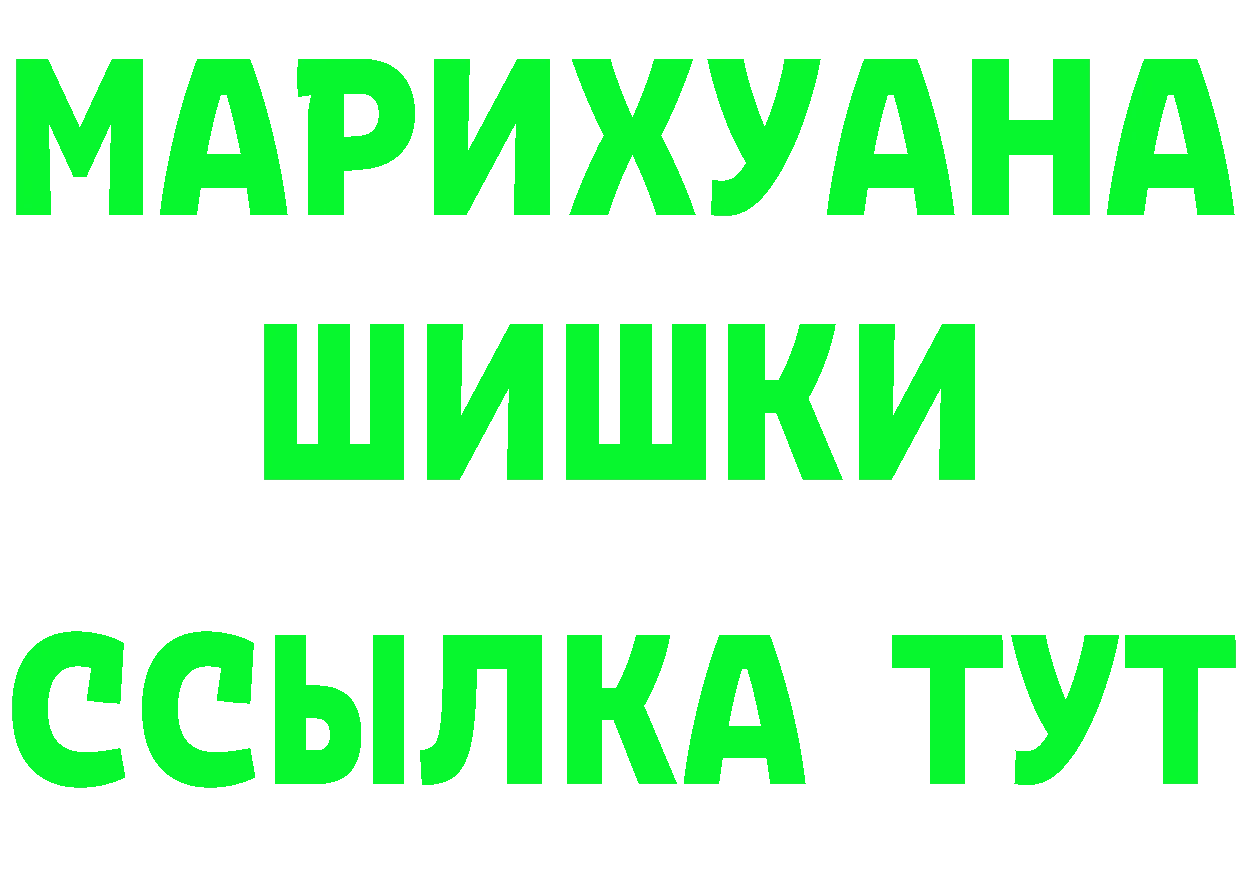 МАРИХУАНА
ШИШКИ
ССЫЛКА ТУТ